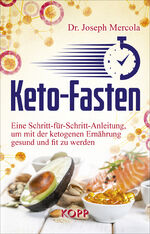 Dr. Joseph Mercola

Keto-Fasten

Eine Schritt-für-Schritt-Anleitung, um mit der ketogenen Ernährung gesund und fit zu werden

KOPP